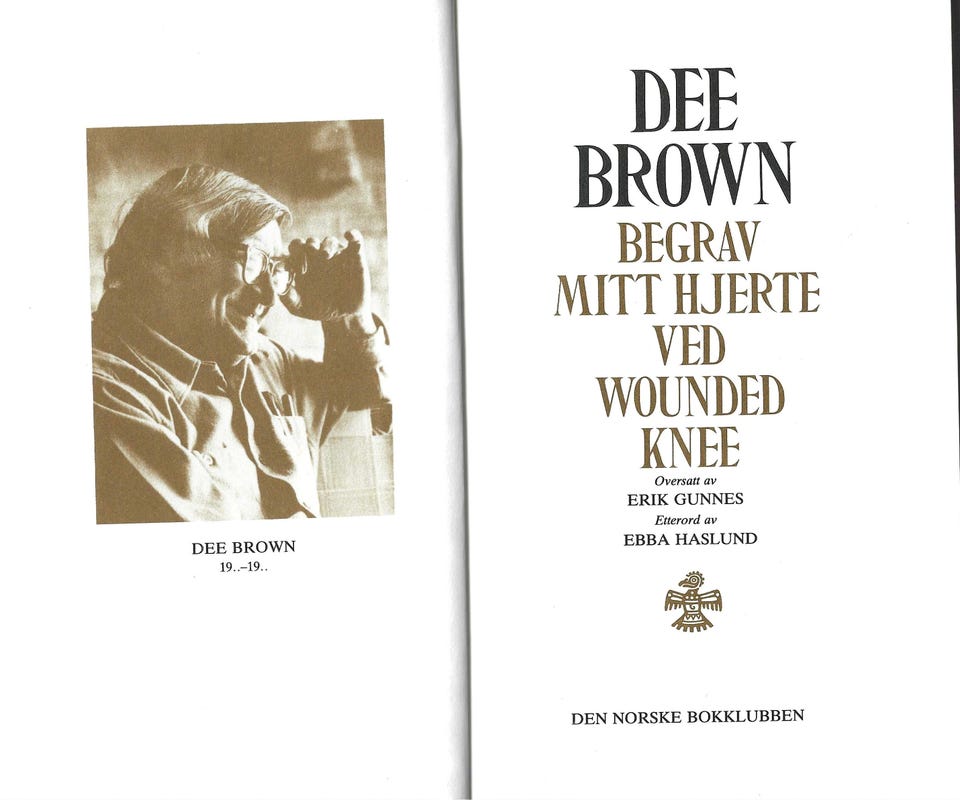 DEE BROWN
19..–19..

DEE
BROWN
BEGRAV
MITT HJERTE
VED
WOUNDED
KNEE

Oversatt av
ERIK GUNNES
Etterord av
EBBA HASLUND

DEN NORSKE BOKKLUBBEN